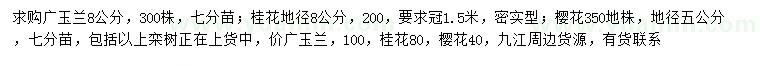 求购广玉兰8公分，300株，七分苗；桂花地径8公分，200，要求冠1.5米，密实型；樱花350地株，地径五公分，七分苗，包括以上栾树正在上货中，价广玉兰，100，桂花80，樱花40，九江周边货源，有货联系